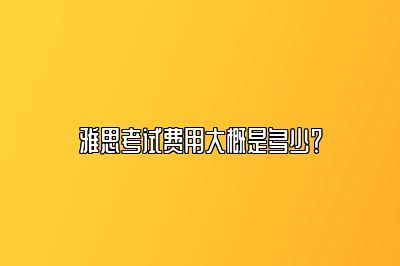 雅思考试费用大概是多少？